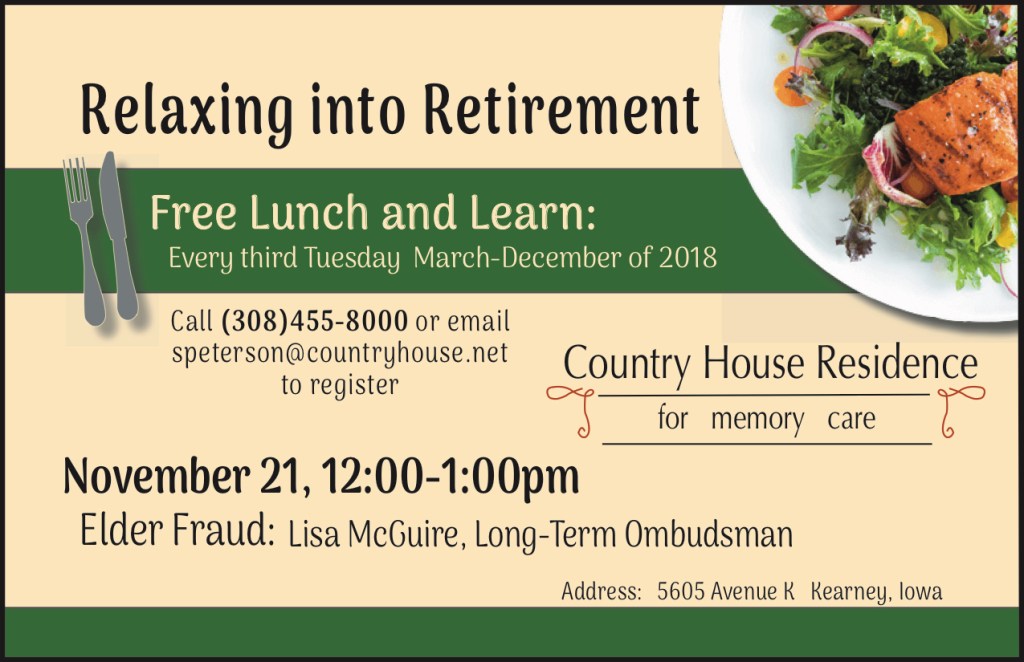 Relaxing into Retirement

Free Lunch and Learn:

Every third Tuesday March-December of 2018

Call (308)455-8000 or email speterson@countryhouse.net to register

Country House Residence

for memory care

November 21, 12:00-1:00pm

Elder Fraud: Lisa McGuire, Long-Term Ombudsman

Address: 5605 Avenue K Kearney, Iowa